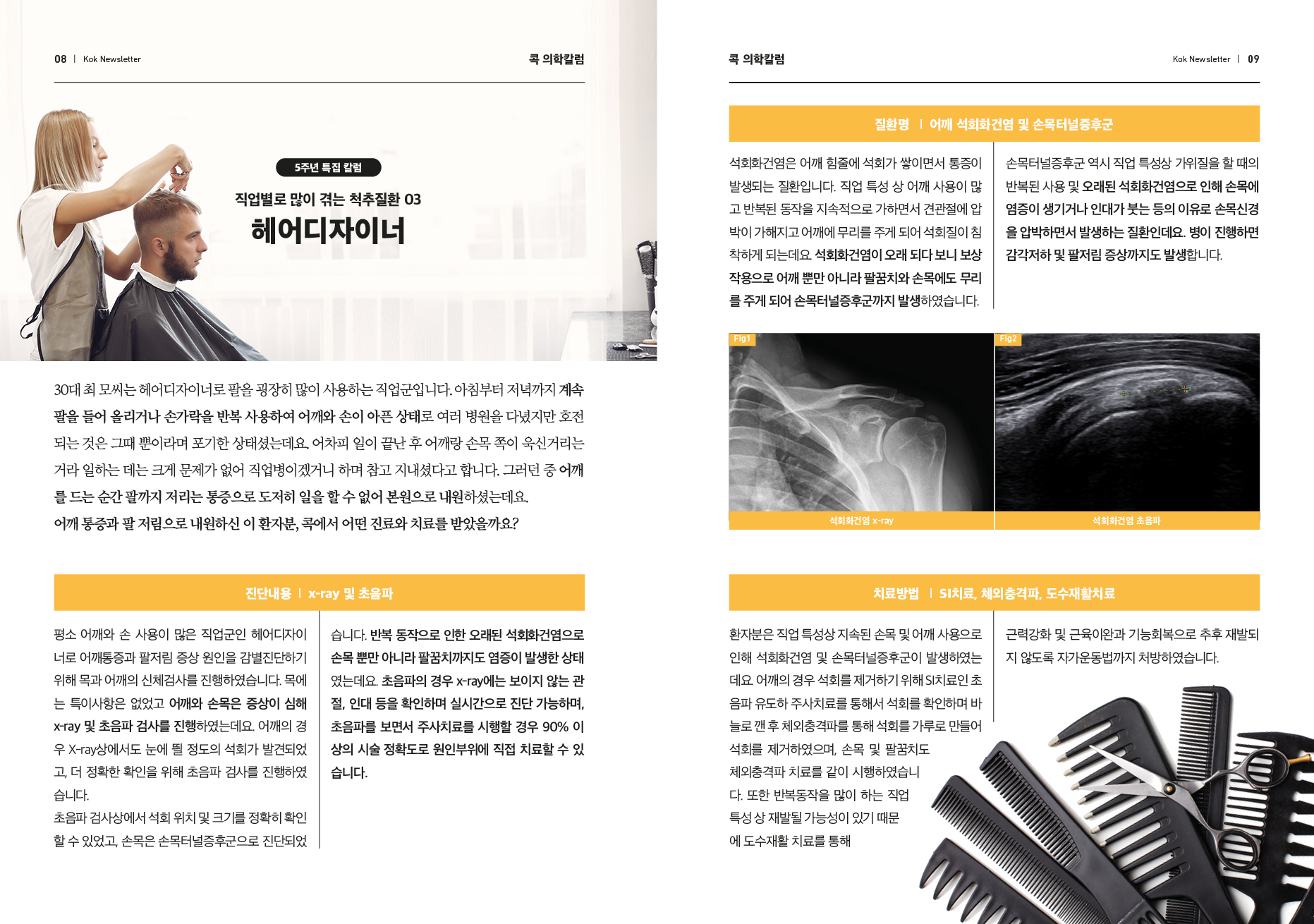 08 | Kok Newsletter

콕 의학칼럼

5주년 특집 칼럼

직업별로 많이 겪는 척추질환 03

헤어디자이너

30대 최 모씨는 헤어디자이너로 팔을 굉장히 많이 사용하는 직업군입니다. 아침부터 저녁까지 계속 팔을 들어 올리거나 손가락을 반복 사용하여 어깨와 손이 아픈 상태로 여러 병원을 다녔지만 호전되는 것은 그때 뿐이라며 포기한 상태셨는데요. 어차피 일이 끝난 후 어깨랑 손목 쪽이 욱신거리는 거라 일하는 데는 크게 문제가 없어 직업병이겠거니 하며 참고 지내셨다고 합니다. 그러던 중 어깨를 드는 순간 팔까지 저리는 통증으로 도저히 일을 할 수 없어 본원으로 내원하셨는데요.

어깨 통증과 팔 저림으로 내원하신 이 환자분, 콕에서 어떤 진료와 치료를 받았을까요?

진단내용 | x-ray 및 초음파

평소 어깨와 손 사용이 많은 직업군인 헤어디자이너로 어깨통증과 팔저림 증상 원인을 감별진단하기 위해 목과 어깨의 신체검사를 진행하였습니다. 목에는 특이사항은 없었고 어깨와 손목은 증상이 심해 x-ray 및 초음파 검사를 진행하였는데요. 어깨의 경우 X-ray상에서도 눈에 띌 정도의 석회가 발견되었고, 더 정확한 확인을 위해 초음파 검사를 진행하였습니다.

초음파 검사상에서 석회 위치 및 크기를 정확히 확인할 수 있었고, 손목은 손목터널증후군으로 진단되었습니다. 반복 동작으로 인한 오래된 석회화건염으로 손목 뿐만 아니라 팔꿈치까지도 염증이 발생한 상태였는데요. 초음파의 경우 x-ray에는 보이지 않는 관절, 인대 등을 확인하며 실시간으로 진단 가능하며, 초음파를 보면서 주사치료를 시행할 경우 90% 이상의 시술 정확도로 원인부위에 직접 치료할 수 있습니다.

콕 의학칼럼

Kok Newsletter | 09

질환명 | 어깨 석회화건염 및 손목터널증후군

석회화건염은 어깨 힘줄에 석회가 쌓이면서 통증이 발생되는 질환입니다. 직업 특성 상 어깨 사용이 많고 반복된 동작을 지속적으로 가하면서 견관절에 압박이 가해지고 어깨에 무리를 주게 되어 석회질이 침착하게 되는데요. 석회화건염이 오래 되다 보니 보상작용으로 어깨 뿐만 아니라 팔꿈치와 손목에도 무리를 주게 되어 손목터널증후군까지 발생하였습니다.

손목터널증후군 역시 직업 특성상 가위질을 할 때의 반복된 사용 및 오래된 석회화건염으로 인해 손목에 염증이 생기거나 인대가 붓는 등의 이유로 손목신경을 압박하면서 발생하는 질환인데요. 병이 진행하면 감각저하 및 팔저림 증상까지도 발생합니다.

Fig1

석회화건염 x-ray

Fig2

석회화건염 초음파

치료방법 | SI치료, 체외충격파, 도수재활치료

환자분은 직업 특성상 지속된 손목 및 어깨 사용으로 인해 석회화건염 및 손목터널증후군이 발생하였는데요. 어깨의 경우 석회를 제거하기 위해 SI치료인 초음파 유도하 주사치료를 통해서 석회를 확인하며 바늘로 깬 후 체외충격파를 통해 석회를 가루로 만들어 석회를 제거하였으며, 손목 및 팔꿈치도 체외충격파 치료를 같이 시행하였습니다. 또한 반복동작을 많이 하는 직업 특성 상 재발될 가능성이 있기 때문에 도수재활 치료를 통해 근력강화 및 근육이완과 기능회복으로 추후 재발되지 않도록 자가운동법까지 처방하였습니다.